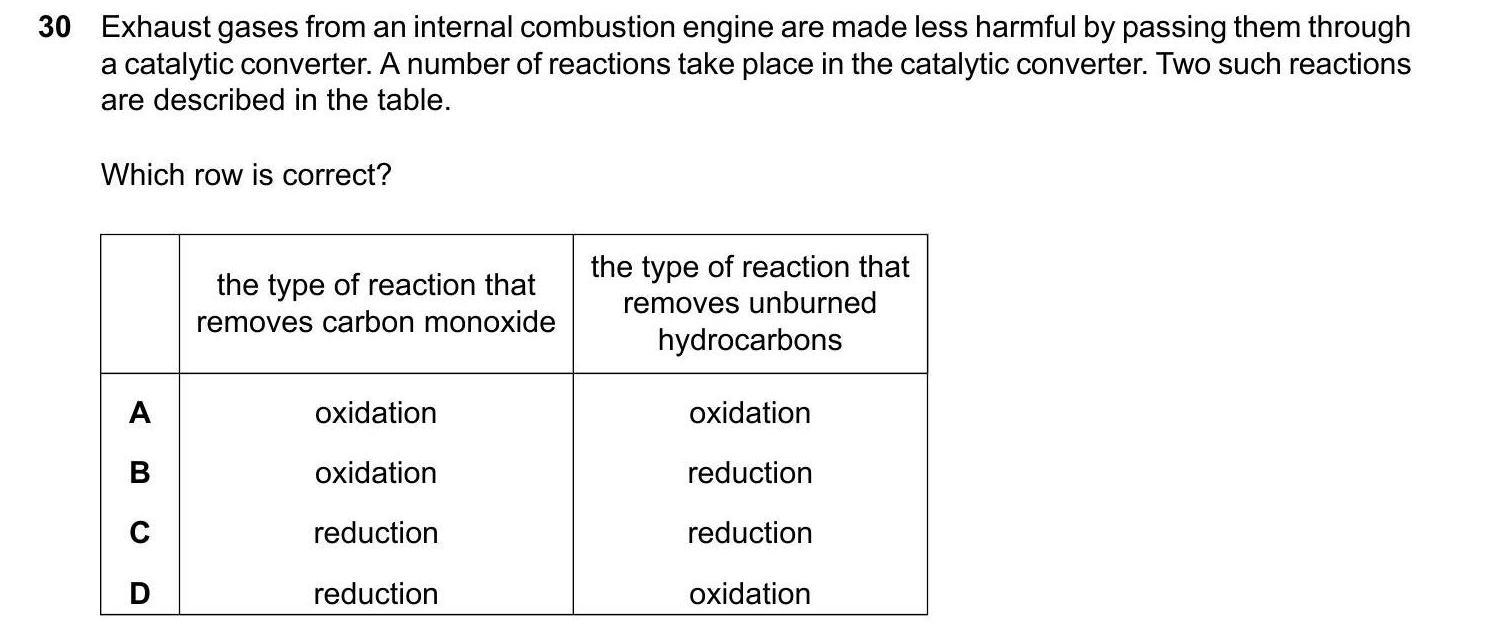 30 Exhaust gases from an internal combustion engine are made less harmful by passing them through a catalytic converter. A number of reactions take place in the catalytic converter. Two such reactions are described in the table.

Which row is correct?

| | the type of reaction that removes carbon monoxide | the type of reaction that removes unburned hydrocarbons |
|---|---|---|
| A | oxidation | oxidation |
| B | oxidation | reduction |
| C | reduction | reduction |
| D | reduction | oxidation |